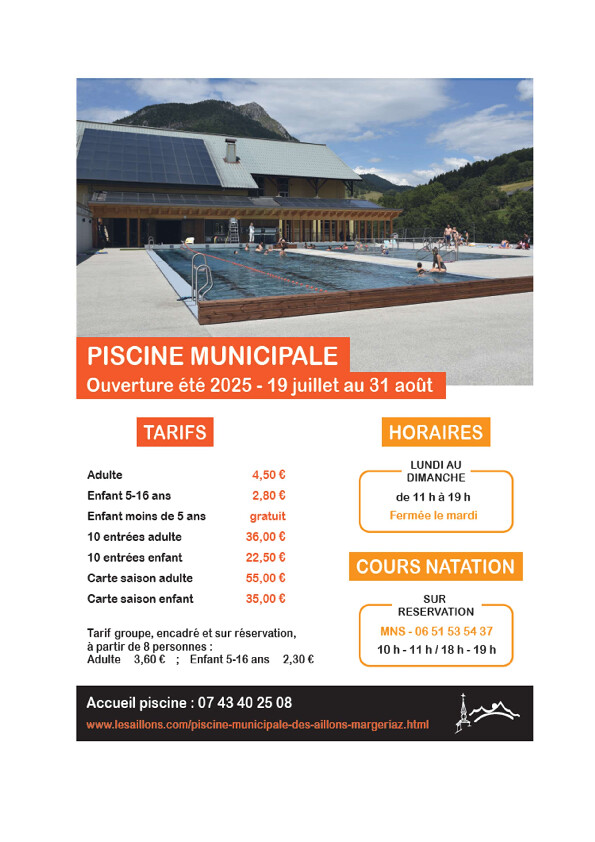 PISCINE MUNICIPALE
Ouverture été 2025 - 19 juillet au 31 août

TARIFS

| | |
|---|---|
| Adulte | 4,50 € |
| Enfant 5-16 ans | 2,80 € |
| Enfant moins de 5 ans | gratuit |
| 10 entrées adulte | 36,00 € |
| 10 entrées enfant | 22,50 € |
| Carte saison adulte | 55,00 € |
| Carte saison enfant | 35,00 € |

Tarif groupe, encadré et sur réservation, à partir de 8 personnes :
Adulte 3,60 € ; Enfant 5-16 ans 2,30 €

HORAIRES

LUNDI AU DIMANCHE
de 11 h à 19 h
Fermée le mardi

COURS NATATION

SUR RESERVATION
MNS - 06 51 53 54 37
10 h - 11 h / 18 h - 19 h

Accueil piscine : 07 43 40 25 08
www.lesaillons.com/piscine-municipale-des-aillons-margeriaz.html